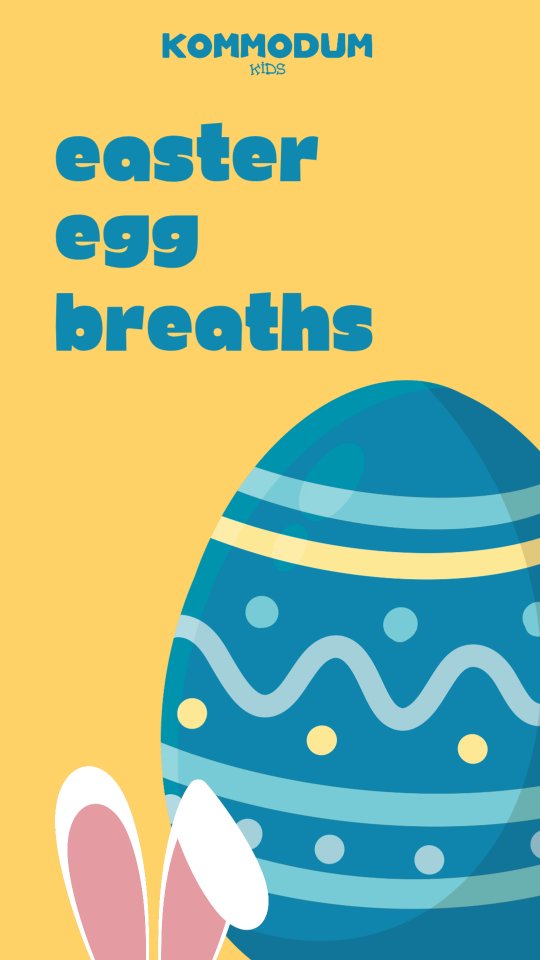 KOMMODUM
KIDS

easter
egg
breaths